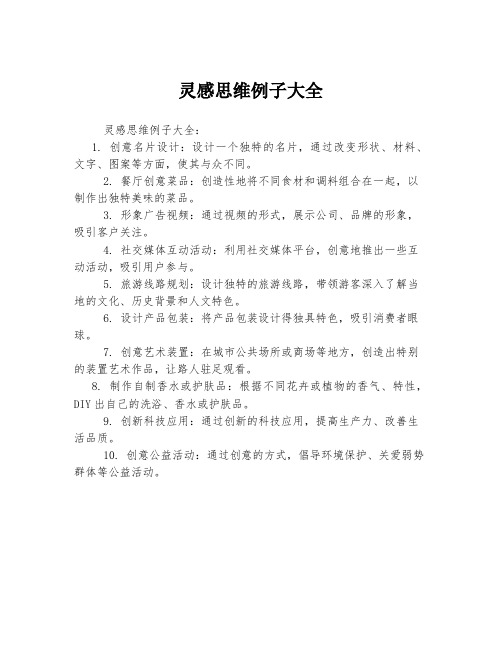 灵感思维例子大全

灵感思维例子大全：

1. 创意名片设计：设计一个独特的名片，通过改变形状、材料、文字、图案等方面，使其与众不同。

2. 餐厅创意菜品：创造性地将不同食材和调料组合在一起，以制作出独特美味的菜品。

3. 形象广告视频：通过视频的形式，展示公司、品牌的形象，吸引客户关注。

4. 社交媒体互动活动：利用社交媒体平台，创意地推出一些互动活动，吸引用户参与。

5. 旅游线路规划：设计独特的旅游线路，带领游客深入了解当地的文化、历史背景和人文特色。

6. 设计产品包装：将产品包装设计得独具特色，吸引消费者眼球。

7. 创意艺术装置：在城市公共场所或商场等地方，创造出特别的装置艺术作品，让路人驻足观看。

8. 制作自制香水或护肤品：根据不同花卉或植物的香气、特性，DIY出自己的洗浴、香水或护肤品。

9. 创新科技应用：通过创新的科技应用，提高生产力、改善生活品质。

10. 创意公益活动：通过创意的方式，倡导环境保护、关爱弱势群体等公益活动。